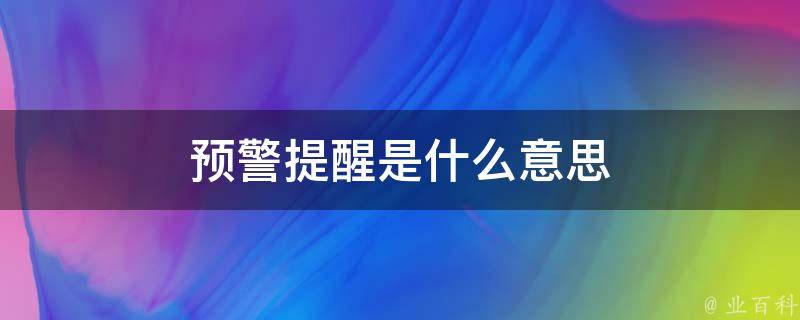 预警提醒是什么意思

@ 业百科